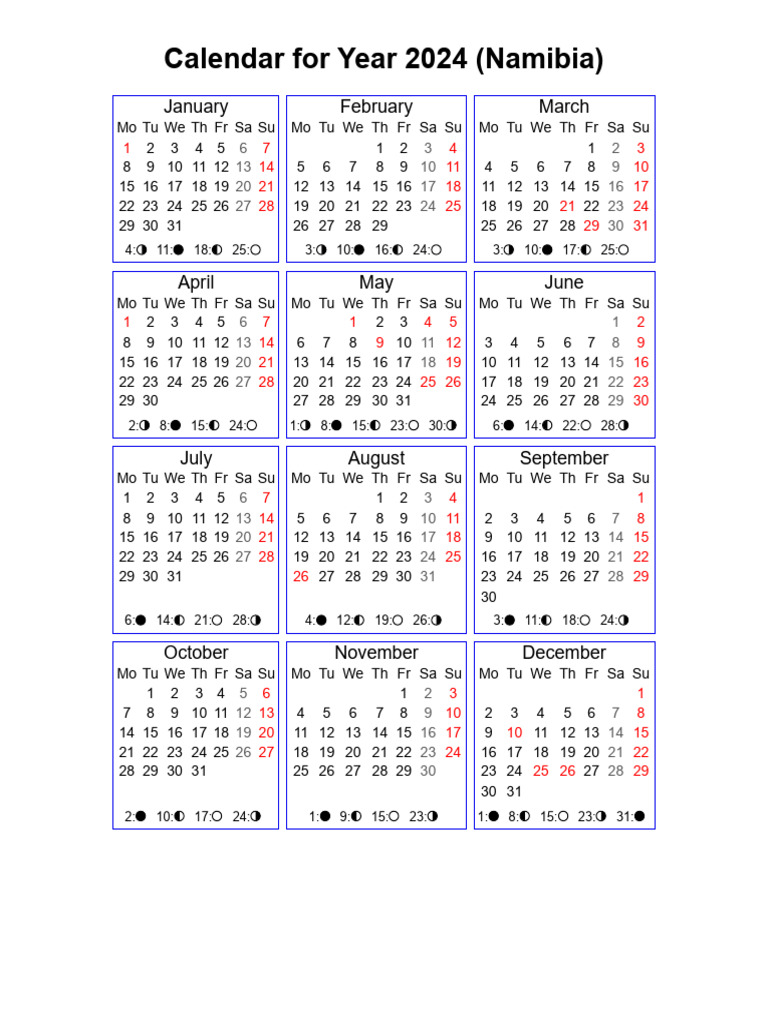 Calendar for Year 2024 (Namibia)

January

| Mo | Tu | We | Th | Fr | Sa | Su |
|---|---|---|---|---|---|---|
| 1 | 2 | 3 | 4 | 5 | 6 | 7 |
| 8 | 9 | 10 | 11 | 12 | 13 | 14 |
| 15 | 16 | 17 | 18 | 19 | 20 | 21 |
| 22 | 23 | 24 | 25 | 26 | 27 | 28 |
| 29 | 30 | 31 | | | | |

4:◑ 11:● 18:◐ 25:○

February

| Mo | Tu | We | Th | Fr | Sa | Su |
|---|---|---|---|---|---|---|
| | | | 1 | 2 | 3 | 4 |
| 5 | 6 | 7 | 8 | 9 | 10 | 11 |
| 12 | 13 | 14 | 15 | 16 | 17 | 18 |
| 19 | 20 | 21 | 22 | 23 | 24 | 25 |
| 26 | 27 | 28 | 29 | | | |

3:◑ 10:● 16:◐ 24:○

March

| Mo | Tu | We | Th | Fr | Sa | Su |
|---|---|---|---|---|---|---|
| | | | | 1 | 2 | 3 |
| 4 | 5 | 6 | 7 | 8 | 9 | 10 |
| 11 | 12 | 13 | 14 | 15 | 16 | 17 |
| 18 | 19 | 20 | 21 | 22 | 23 | 24 |
| 25 | 26 | 27 | 28 | 29 | 30 | 31 |

3:◑ 10:● 17:◐ 25:○

April

| Mo | Tu | We | Th | Fr | Sa | Su |
|---|---|---|---|---|---|---|
| 1 | 2 | 3 | 4 | 5 | 6 | 7 |
| 8 | 9 | 10 | 11 | 12 | 13 | 14 |
| 15 | 16 | 17 | 18 | 19 | 20 | 21 |
| 22 | 23 | 24 | 25 | 26 | 27 | 28 |
| 29 | 30 | | | | | |

2:◑ 8:● 15:◐ 24:○

May

| Mo | Tu | We | Th | Fr | Sa | Su |
|---|---|---|---|---|---|---|
| | | 1 | 2 | 3 | 4 | 5 |
| 6 | 7 | 8 | 9 | 10 | 11 | 12 |
| 13 | 14 | 15 | 16 | 17 | 18 | 19 |
| 20 | 21 | 22 | 23 | 24 | 25 | 26 |
| 27 | 28 | 29 | 30 | 31 | | |

1:◑ 8:● 15:◐ 23:○ 30:◑

June

| Mo | Tu | We | Th | Fr | Sa | Su |
|---|---|---|---|---|---|---|
| | | | | | 1 | 2 |
| 3 | 4 | 5 | 6 | 7 | 8 | 9 |
| 10 | 11 | 12 | 13 | 14 | 15 | 16 |
| 17 | 18 | 19 | 20 | 21 | 22 | 23 |
| 24 | 25 | 26 | 27 | 28 | 29 | 30 |

6:● 14:◐ 22:○ 28:◑

July

| Mo | Tu | We | Th | Fr | Sa | Su |
|---|---|---|---|---|---|---|
| 1 | 2 | 3 | 4 | 5 | 6 | 7 |
| 8 | 9 | 10 | 11 | 12 | 13 | 14 |
| 15 | 16 | 17 | 18 | 19 | 20 | 21 |
| 22 | 23 | 24 | 25 | 26 | 27 | 28 |
| 29 | 30 | 31 | | | | |

6:● 14:◐ 21:○ 28:◑

August

| Mo | Tu | We | Th | Fr | Sa | Su |
|---|---|---|---|---|---|---|
| | | | 1 | 2 | 3 | 4 |
| 5 | 6 | 7 | 8 | 9 | 10 | 11 |
| 12 | 13 | 14 | 15 | 16 | 17 | 18 |
| 19 | 20 | 21 | 22 | 23 | 24 | 25 |
| 26 | 27 | 28 | 29 | 30 | 31 | |

4:● 12:◐ 19:○ 26:◑

September

| Mo | Tu | We | Th | Fr | Sa | Su |
|---|---|---|---|---|---|---|
| | | | | | | 1 |
| 2 | 3 | 4 | 5 | 6 | 7 | 8 |
| 9 | 10 | 11 | 12 | 13 | 14 | 15 |
| 16 | 17 | 18 | 19 | 20 | 21 | 22 |
| 23 | 24 | 25 | 26 | 27 | 28 | 29 |
| 30 | | | | | | |

3:● 11:◐ 18:○ 24:◑

October

| Mo | Tu | We | Th | Fr | Sa | Su |
|---|---|---|---|---|---|---|
| | 1 | 2 | 3 | 4 | 5 | 6 |
| 7 | 8 | 9 | 10 | 11 | 12 | 13 |
| 14 | 15 | 16 | 17 | 18 | 19 | 20 |
| 21 | 22 | 23 | 24 | 25 | 26 | 27 |
| 28 | 29 | 30 | 31 | | | |

2:● 10:◐ 17:○ 24:◑

November

| Mo | Tu | We | Th | Fr | Sa | Su |
|---|---|---|---|---|---|---|
| | | | | 1 | 2 | 3 |
| 4 | 5 | 6 | 7 | 8 | 9 | 10 |
| 11 | 12 | 13 | 14 | 15 | 16 | 17 |
| 18 | 19 | 20 | 21 | 22 | 23 | 24 |
| 25 | 26 | 27 | 28 | 29 | 30 | |

1:● 9:◐ 15:○ 23:◑

December

| Mo | Tu | We | Th | Fr | Sa | Su |
|---|---|---|---|---|---|---|
| | | | | | | 1 |
| 2 | 3 | 4 | 5 | 6 | 7 | 8 |
| 9 | 10 | 11 | 12 | 13 | 14 | 15 |
| 16 | 17 | 18 | 19 | 20 | 21 | 22 |
| 23 | 24 | 25 | 26 | 27 | 28 | 29 |
| 30 | 31 | | | | | |

1:● 8:◐ 15:○ 23:◑ 31:●